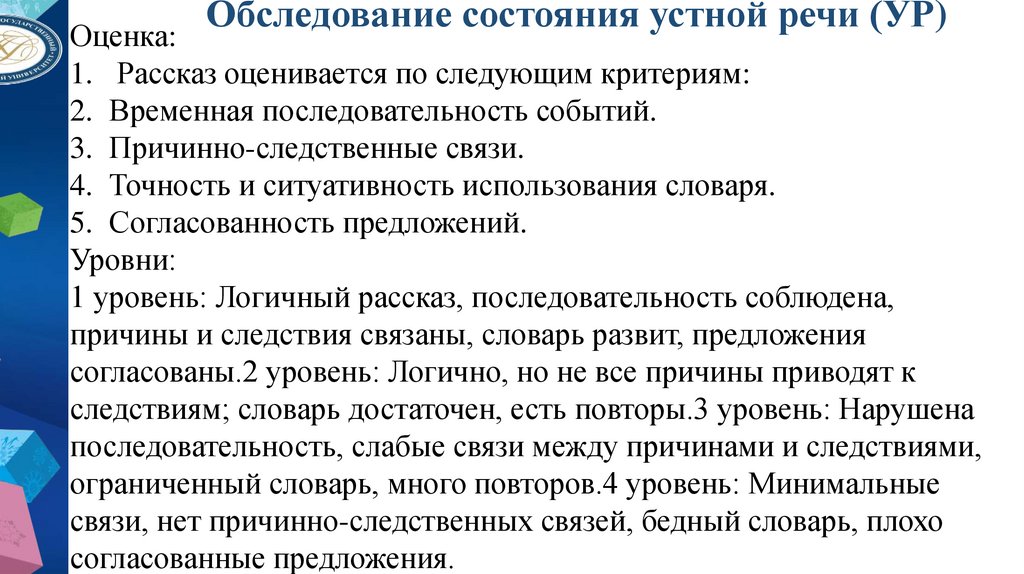 Обследование состояния устной речи (УР)

Оценка:
1. Рассказ оценивается по следующим критериям:
2. Временная последовательность событий.
3. Причинно-следственные связи.
4. Точность и ситуативность использования словаря.
5. Согласованность предложений.
Уровни:
1 уровень: Логичный рассказ, последовательность соблюдена, причины и следствия связаны, словарь развит, предложения согласованы.2 уровень: Логично, но не все причины приводят к следствиям; словарь достаточен, есть повторы.3 уровень: Нарушена последовательность, слабые связи между причинами и следствиями, ограниченный словарь, много повторов.4 уровень: Минимальные связи, нет причинно-следственных связей, бедный словарь, плохо согласованные предложения.